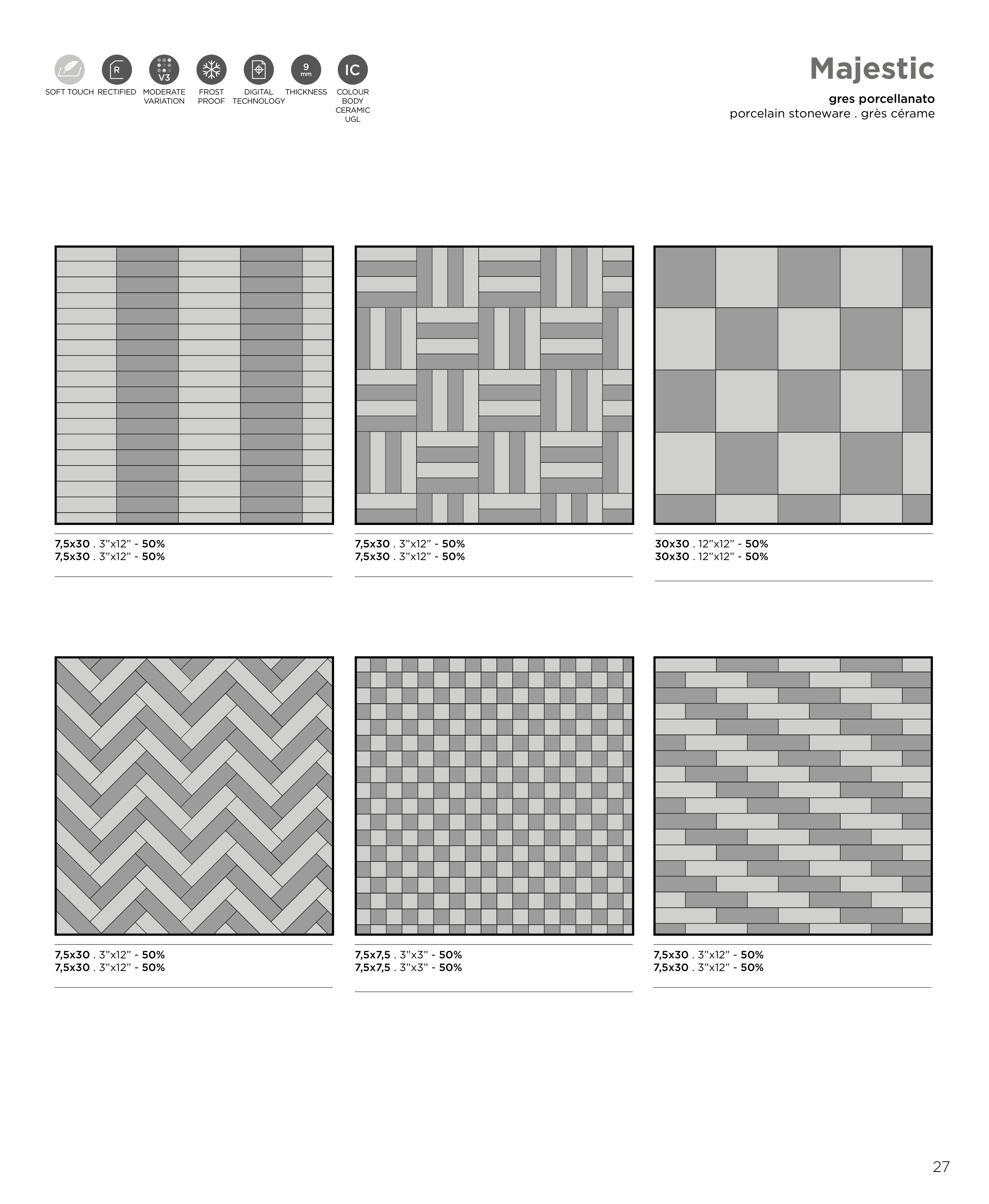 R
V3
9 mm
IC
SOFT TOUCH RECTIFIED MODERATE VARIATION FROST PROOF DIGITAL TECHNOLOGY THICKNESS COLOUR BODY CERAMIC UGL

Majestic

gres porcellanato
porcelain stoneware . grès cérame

7,5x30 . 3"x12" - 50%
7,5x30 . 3"x12" - 50%

7,5x30 . 3"x12" - 50%
7,5x30 . 3"x12" - 50%

30x30 . 12"x12" - 50%
30x30 . 12"x12" - 50%

7,5x30 . 3"x12" - 50%
7,5x30 . 3"x12" - 50%

7,5x7,5 . 3"x3" - 50%
7,5x7,5 . 3"x3" - 50%

7,5x30 . 3"x12" - 50%
7,5x30 . 3"x12" - 50%

27